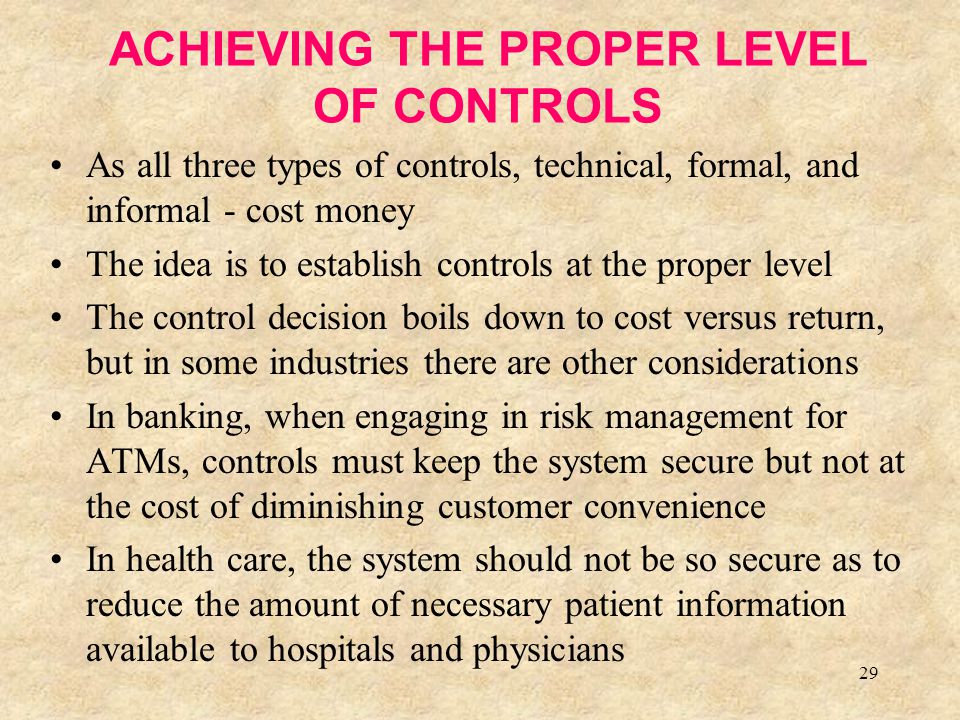 ACHIEVING THE PROPER LEVEL OF CONTROLS

• As all three types of controls, technical, formal, and informal - cost money
• The idea is to establish controls at the proper level
• The control decision boils down to cost versus return, but in some industries there are other considerations
• In banking, when engaging in risk management for ATMs, controls must keep the system secure but not at the cost of diminishing customer convenience
• In health care, the system should not be so secure as to reduce the amount of necessary patient information available to hospitals and physicians

29